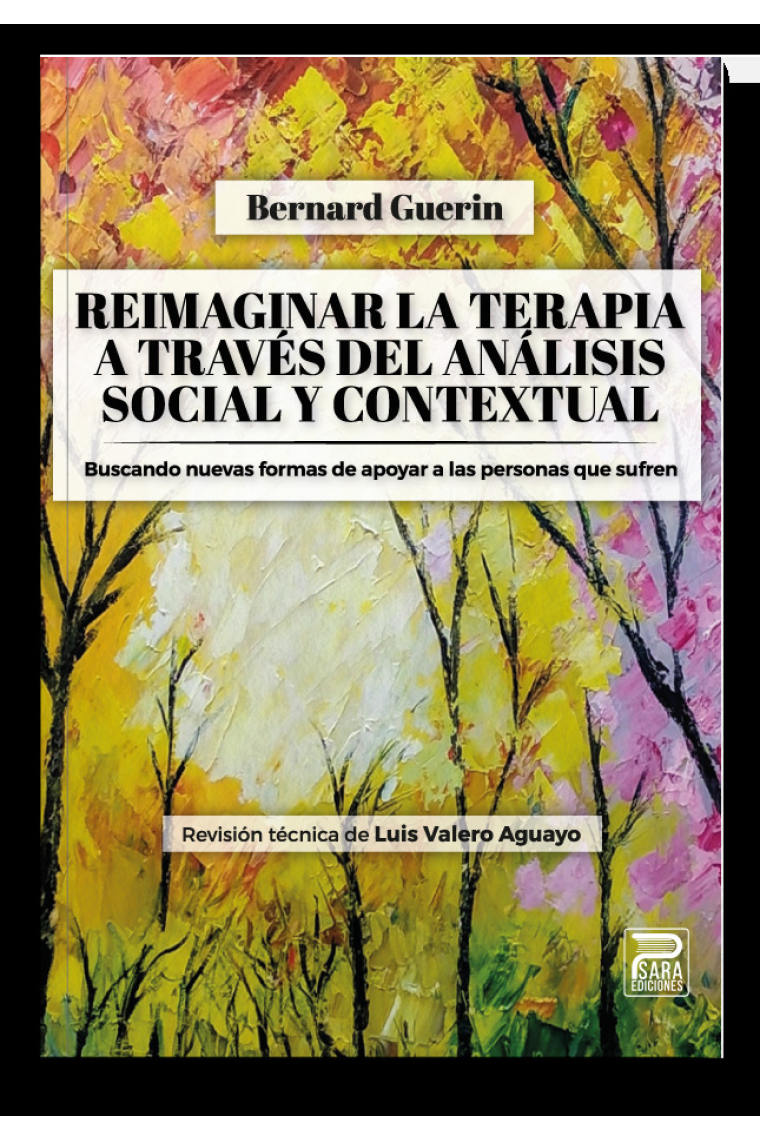 Bernard Guerin

REIMAGINAR LA TERAPIA A TRAVÉS DEL ANÁLISIS SOCIAL Y CONTEXTUAL

Buscando nuevas formas de apoyar a las personas que sufren

Revisión técnica de Luis Valero Aguayo

PSARA EDICIONES